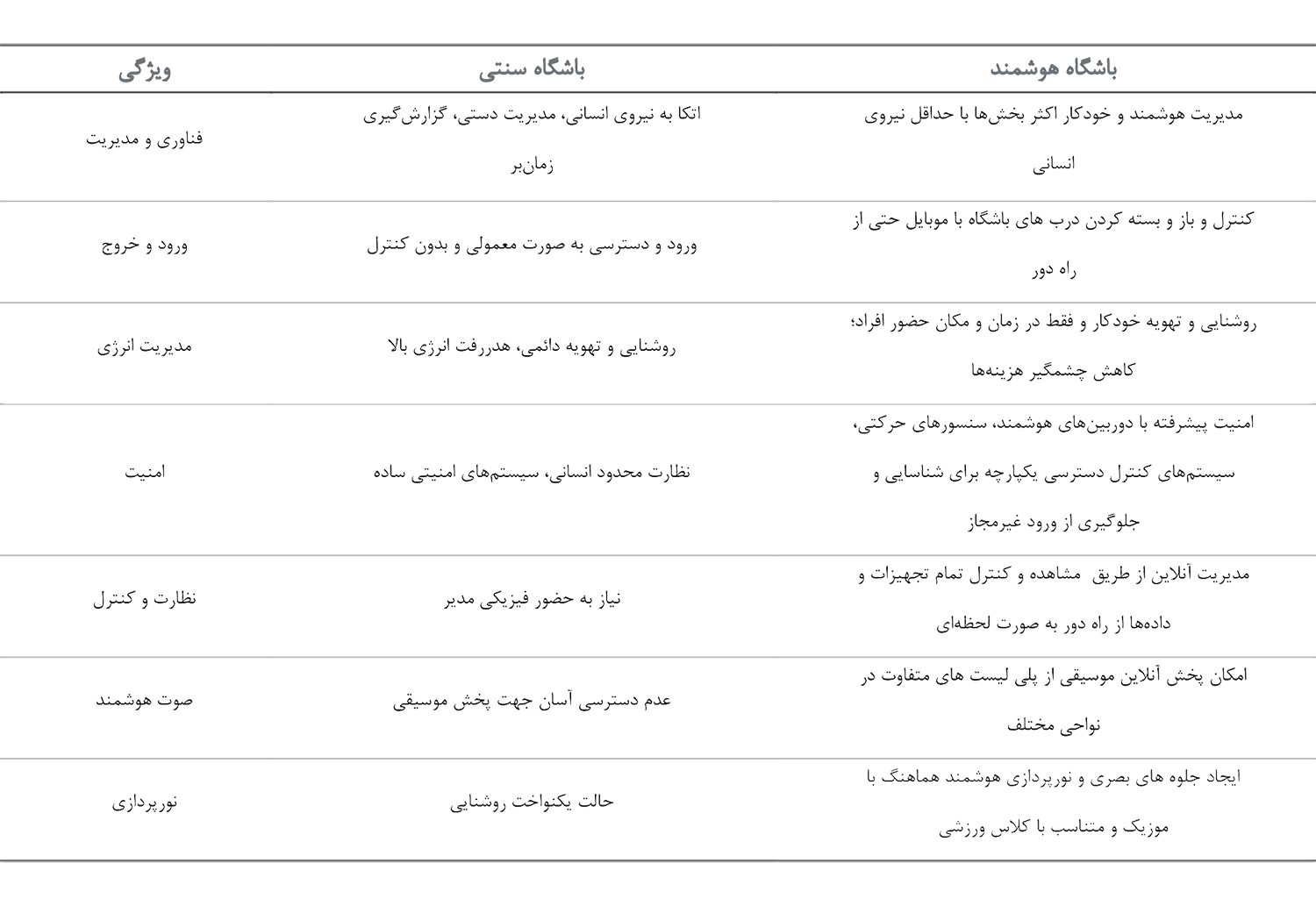 | ویژگی | باشگاه سنتی | باشگاه هوشمند |
|---|---|---|
| فناوری و مدیریت | اتکا به نیروی انسانی، مدیریت دستی، گزارش‌گیری زمان‌بر | مدیریت هوشمند و خودکار اکثر بخش‌ها با حداقل نیروی انسانی |
| ورود و خروج | ورود و دسترسی به صورت معمولی و بدون کنترل | کنترل و باز و بسته کردن درب های باشگاه با موبایل حتی از راه دور |
| مدیریت انرژی | روشنایی و تهویه دائمی، هدررفت انرژی بالا | روشنایی و تهویه خودکار و فقط در زمان و مکان حضور افراد؛ کاهش چشمگیر هزینه‌ها |
| امنیت | نظارت محدود انسانی، سیستم‌های امنیتی ساده | امنیت پیشرفته با دوربین‌های هوشمند، سنسورهای حرکتی، سیستم‌های کنترل دسترسی یکپارچه برای شناسایی و جلوگیری از ورود غیرمجاز |
| نظارت و کنترل | نیاز به حضور فیزیکی مدیر | مدیریت آنلاین از طریق مشاهده و کنترل تمام تجهیزات و داده‌ها از راه دور به صورت لحظه‌ای |
| صوت هوشمند | عدم دسترسی آسان جهت پخش موسیقی | امکان پخش آنلاین موسیقی از پلی لیست های متفاوت در نواحی مختلف |
| نورپردازی | حالت یکنواخت روشنایی | ایجاد جلوه های بصری و نورپردازی هوشمند هماهنگ با موزیک و متناسب با کلاس ورزشی |